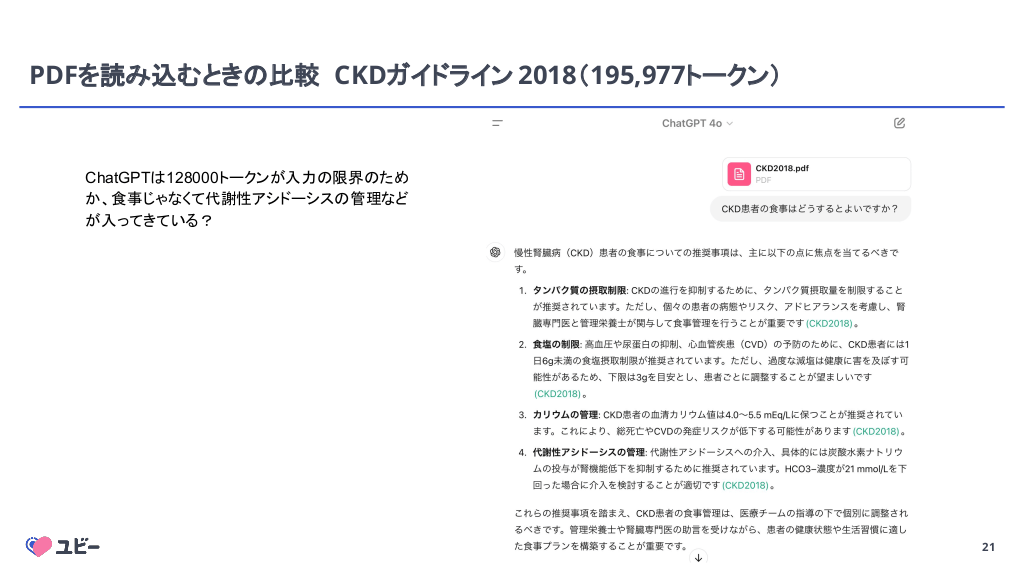 PDFを読み込むときの比較 CKDガイドライン2018(195,977トークン)

ChatGPTは128000トークンが入力の限界のためか、食事じゃなくて代謝性アシドーシスの管理などが入ってきている?

ChatGPT 4o

CKD2018.pdf
PDF

CKD患者の食事はどうするとよいですか?

慢性腎臓病(CKD)患者の食事についての推奨事項は、主に以下の点に焦点を当てるべきです。

1. タンパク質の摂取制限: CKDの進行を抑制するために、タンパク質摂取量を制限することが推奨されています。ただし、個々の患者の病態やリスク、アドヒアランスを考慮し、腎臓専門医と管理栄養士が関与して食事管理を行うことが重要です(CKD2018)。

2. 食塩の制限: 高血圧や尿蛋白の抑制、心血管疾患(CVD)の予防のために、CKD患者には1日6g未満の食塩摂取制限が推奨されています。ただし、過度な減塩は健康に害を及ぼす可能性があるため、下限は3gを目安とし、患者ごとに調整することが望ましいです(CKD2018)。

3. カリウムの管理: CKD患者の血清カリウム値は4.0〜5.5 mEq/Lに保つことが推奨されています。これにより、総死亡やCVDの発症リスクが低下する可能性があります(CKD2018)。

4. 代謝性アシドーシスの管理: 代謝性アシドーシスへの介入、具体的には炭酸水素ナトリウムの投与が腎機能低下を抑制するために推奨されています。HCO3−濃度が21 mmol/Lを下回った場合に介入を検討することが適切です(CKD2018)。

これらの推奨事項を踏まえ、CKD患者の食事管理は、医療チームの指導の下で個別に調整されるべきです。管理栄養士や腎臓専門医の助言を受けながら、患者の健康状態や生活習慣に適した食事プランを構築することが重要です。

ユビー

21